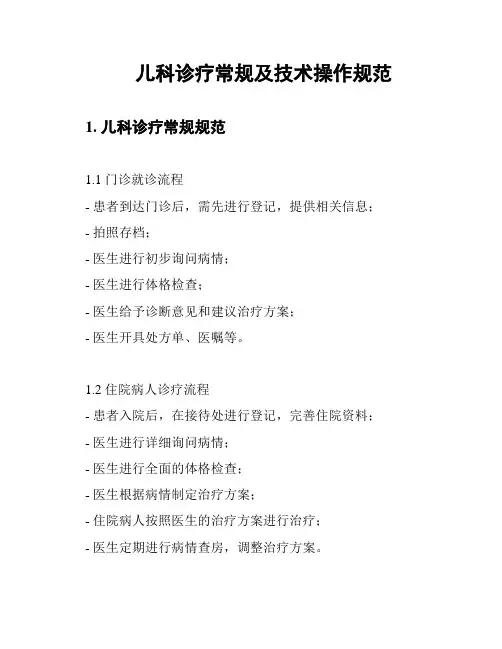 儿科诊疗常规及技术操作规范

1. 儿科诊疗常规规范

1.1 门诊就诊流程
- 患者到达门诊后，需先进行登记，提供相关信息；
- 拍照存档；
- 医生进行初步询问病情；
- 医生进行体格检查；
- 医生给予诊断意见和建议治疗方案；
- 医生开具处方单、医嘱等。

1.2 住院病人诊疗流程
- 患者入院后，在接待处进行登记，完善住院资料；
- 医生进行详细询问病情；
- 医生进行全面的体格检查；
- 医生根据病情制定治疗方案；
- 住院病人按照医生的治疗方案进行治疗；
- 医生定期进行病情查房，调整治疗方案。